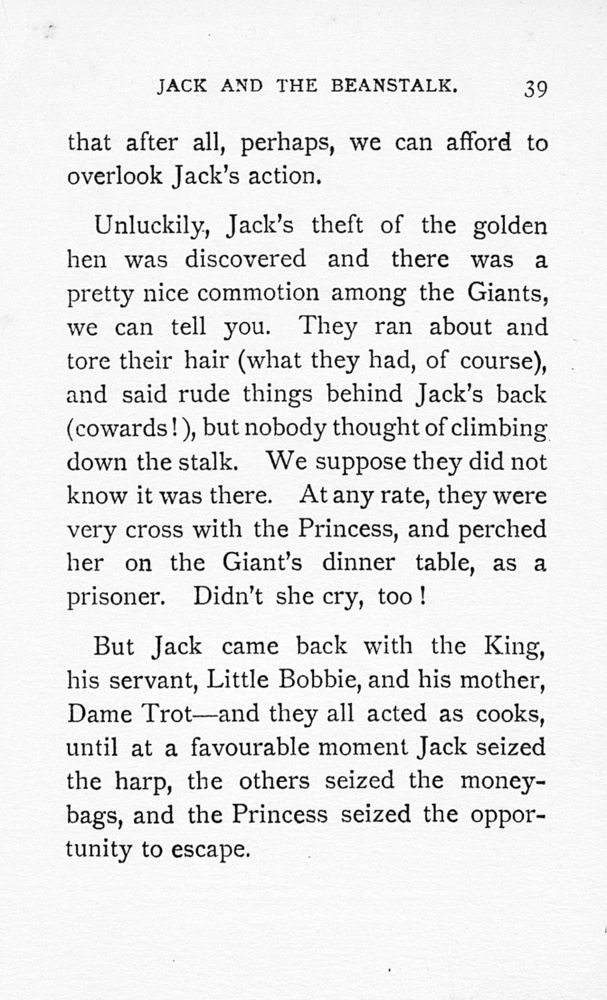 JACK AND THE BEANSTALK. 39

that after all, perhaps, we can afford to overlook Jack's action.

Unluckily, Jack's theft of the golden hen was discovered and there was a pretty nice commotion among the Giants, we can tell you. They ran about and tore their hair (what they had, of course), and said rude things behind Jack's back (cowards!), but nobody thought of climbing down the stalk. We suppose they did not know it was there. At any rate, they were very cross with the Princess, and perched her on the Giant's dinner table, as a prisoner. Didn't she cry, too!

But Jack came back with the King, his servant, Little Bobbie, and his mother, Dame Trot—and they all acted as cooks, until at a favourable moment Jack seized the harp, the others seized the money-bags, and the Princess seized the opportunity to escape.